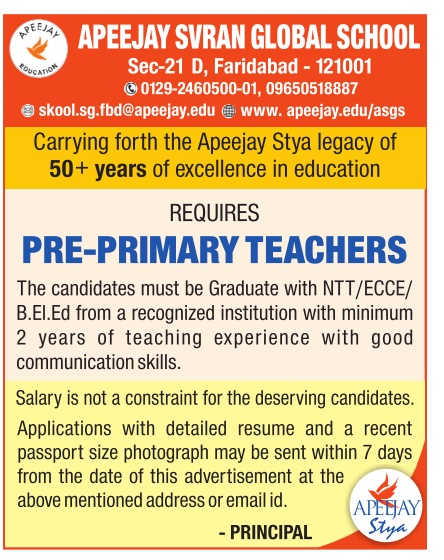 APEEJAY EDUCATION

APEEJAY SVRAN GLOBAL SCHOOL
Sec-21 D, Faridabad - 121001
0129-2460500-01, 09650518887
skool.sg.fbd@apeejay.edu www. apeejay.edu/asgs

Carrying forth the Apeejay Stya legacy of 50+ years of excellence in education

REQUIRES

PRE-PRIMARY TEACHERS

The candidates must be Graduate with NTT/ECCE/ B.El.Ed from a recognized institution with minimum 2 years of teaching experience with good communication skills.

Salary is not a constraint for the deserving candidates.

Applications with detailed resume and a recent passport size photograph may be sent within 7 days from the date of this advertisement at the above mentioned address or email id.

- PRINCIPAL

APEEJAY Stya